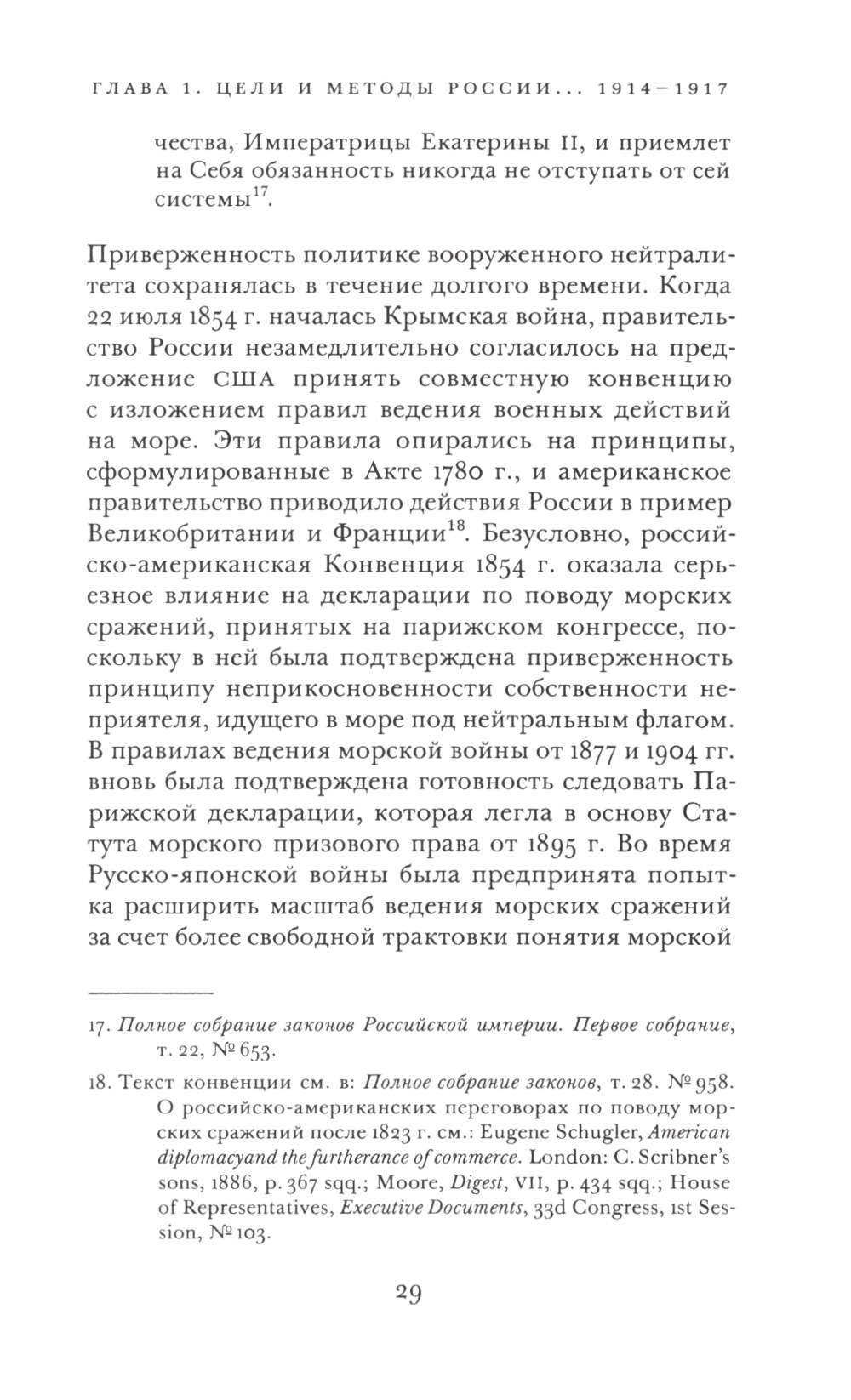 ГЛАВА 1. ЦЕЛИ И МЕТОДЫ РОССИИ... 1914–1917

чества, Императрицы Екатерины II, и приемлет на Себя обязанность никогда не отступать от сей системы$^{17}$.

Приверженность политике вооруженного нейтралитета сохранялась в течение долгого времени. Когда 22 июля 1854 г. началась Крымская война, правительство России незамедлительно согласилось на предложение США принять совместную конвенцию с изложением правил ведения военных действий на море. Эти правила опирались на принципы, сформулированные в Акте 1780 г., и американское правительство приводило действия России в пример Великобритании и Франции$^{18}$. Безусловно, российско-американская Конвенция 1854 г. оказала серьезное влияние на декларации по поводу морских сражений, принятых на парижском конгрессе, поскольку в ней была подтверждена приверженность принципу неприкосновенности собственности неприятеля, идущего в море под нейтральным флагом. В правилах ведения морской войны от 1877 и 1904 гг. вновь была подтверждена готовность следовать Парижской декларации, которая легла в основу Статута морского призового права от 1895 г. Во время Русско-японской войны была предпринята попытка расширить масштаб ведения морских сражений за счет более свободной трактовки понятия морской

17. Полное собрание законов Российской империи. Первое собрание, т. 22, № 653.

18. Текст конвенции см. в: Полное собрание законов, т. 28. № 958. О российско-американских переговорах по поводу морских сражений после 1823 г. см.: Eugene Schugler, American diplomacyand the furtherance of commerce. London: C. Scribner's sons, 1886, p. 367 sqq.; Moore, Digest, VII, p. 434 sqq.; House of Representatives, Executive Documents, 33d Congress, 1st Session, № 103.

29